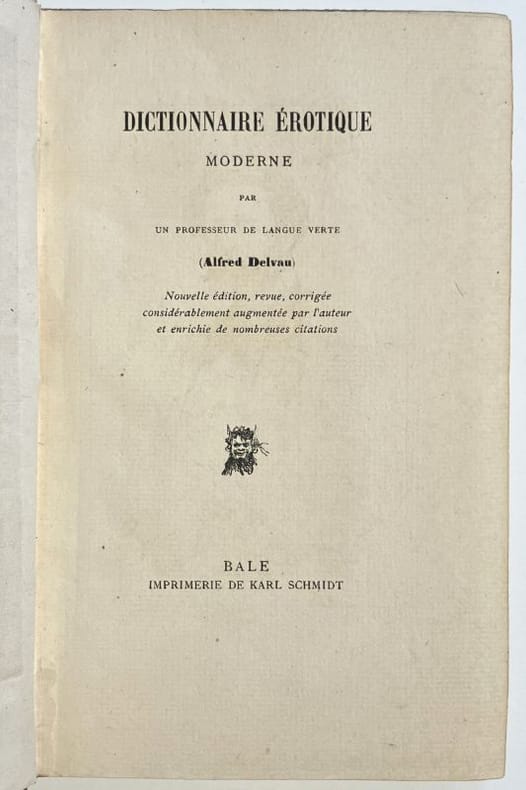 DICTIONNAIRE ÉROTIQUE

MODERNE

PAR

UN PROFESSEUR DE LANGUE VERTE

(Alfred Delvau)

Nouvelle édition, revue, corrigée considérablement augmentée par l'auteur et enrichie de nombreuses citations

BALE
IMPRIMERIE DE KARL SCHMIDT